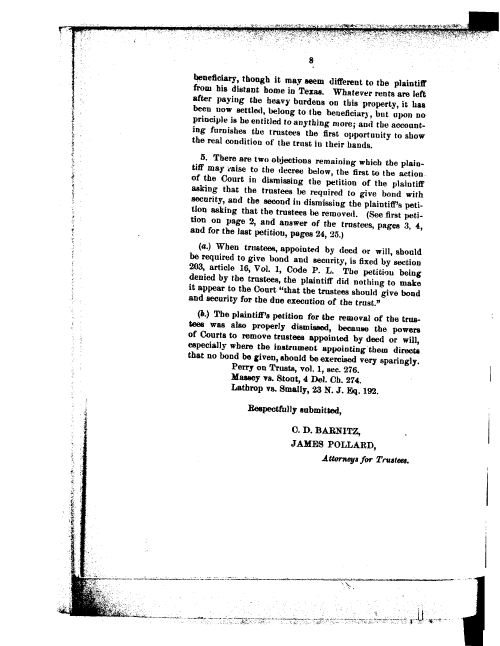 8

beneficiary, though it may seem different to the plaintiff from his distant home in Texas. Whatever rents are left after paying the heavy burdens on this property, it has been now settled, belong to the beneficiary, but upon no principle is he entitled to anything more; and the accounting furnishes the trustees the first opportunity to show the real condition of the trust in their hands.

5. There are two objections remaining which the plaintiff may raise to the decree below, the first to the action of the Court in dismissing the petition of the plaintiff asking that the trustees be required to give bond with security, and the second in dismissing the plaintiff's petition asking that the trustees be removed. (See first petition on page 2, and answer of the trustees, pages 3, 4, and for the last petition, pages 24, 25.)

(a.) When trustees, appointed by deed or will, should be required to give bond and security, is fixed by section 203, article 16, Vol. 1, Code P. L. The petition being denied by the trustees, the plaintiff did nothing to make it appear to the Court "that the trustees should give bond and security for the due execution of the trust."

(b.) The plaintiff's petition for the removal of the trustees was also properly dismissed, because the powers of Courts to remove trustees appointed by deed or will, especially where the instrument appointing them directs that no bond be given, should be exercised very sparingly.

Perry on Trusts, vol. 1, sec. 276.
Massey vs. Stout, 4 Del. Ch. 274.
Lathrop vs. Smally, 23 N. J. Eq. 192.

Respectfully submitted,

C. D. BARNITZ,
JAMES POLLARD,
Attorneys for Trustees.